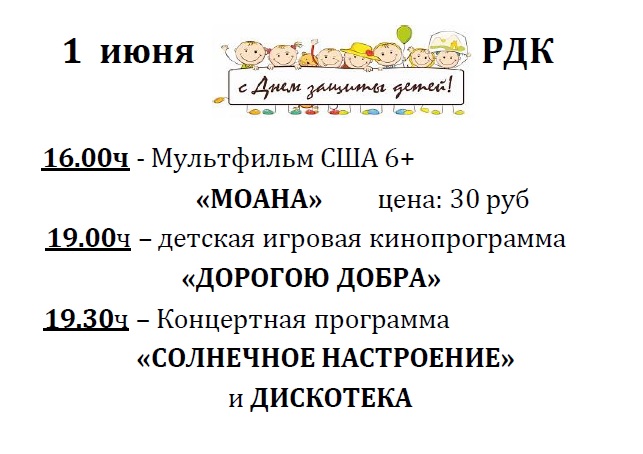 1 июня

с Днем защиты детей!

РДК

16.00ч - Мультфильм США 6+

«МОАНА» цена: 30 руб

19.00ч – детская игровая кинопрограмма

«ДОРОГОЮ ДОБРА»

19.30ч – Концертная программа

«СОЛНЕЧНОЕ НАСТРОЕНИЕ»

и ДИСКОТЕКА